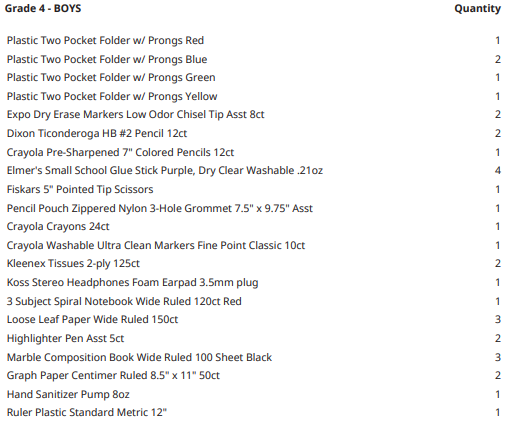 | Grade 4 - BOYS | Quantity |
|---|---|
| Plastic Two Pocket Folder w/ Prongs Red | 1 |
| Plastic Two Pocket Folder w/ Prongs Blue | 2 |
| Plastic Two Pocket Folder w/ Prongs Green | 1 |
| Plastic Two Pocket Folder w/ Prongs Yellow | 1 |
| Expo Dry Erase Markers Low Odor Chisel Tip Asst 8ct | 2 |
| Dixon Ticonderoga HB #2 Pencil 12ct | 2 |
| Crayola Pre-Sharpened 7" Colored Pencils 12ct | 1 |
| Elmer's Small School Glue Stick Purple, Dry Clear Washable .21oz | 4 |
| Fiskars 5" Pointed Tip Scissors | 1 |
| Pencil Pouch Zippered Nylon 3-Hole Grommet 7.5" x 9.75" Asst | 1 |
| Crayola Crayons 24ct | 1 |
| Crayola Washable Ultra Clean Markers Fine Point Classic 10ct | 1 |
| Kleenex Tissues 2-ply 125ct | 2 |
| Koss Stereo Headphones Foam Earpad 3.5mm plug | 1 |
| 3 Subject Spiral Notebook Wide Ruled 120ct Red | 1 |
| Loose Leaf Paper Wide Ruled 150ct | 3 |
| Highlighter Pen Asst 5ct | 2 |
| Marble Composition Book Wide Ruled 100 Sheet Black | 3 |
| Graph Paper Centimer Ruled 8.5" x 11" 50ct | 2 |
| Hand Sanitizer Pump 8oz | 1 |
| Ruler Plastic Standard Metric 12" | 1 |